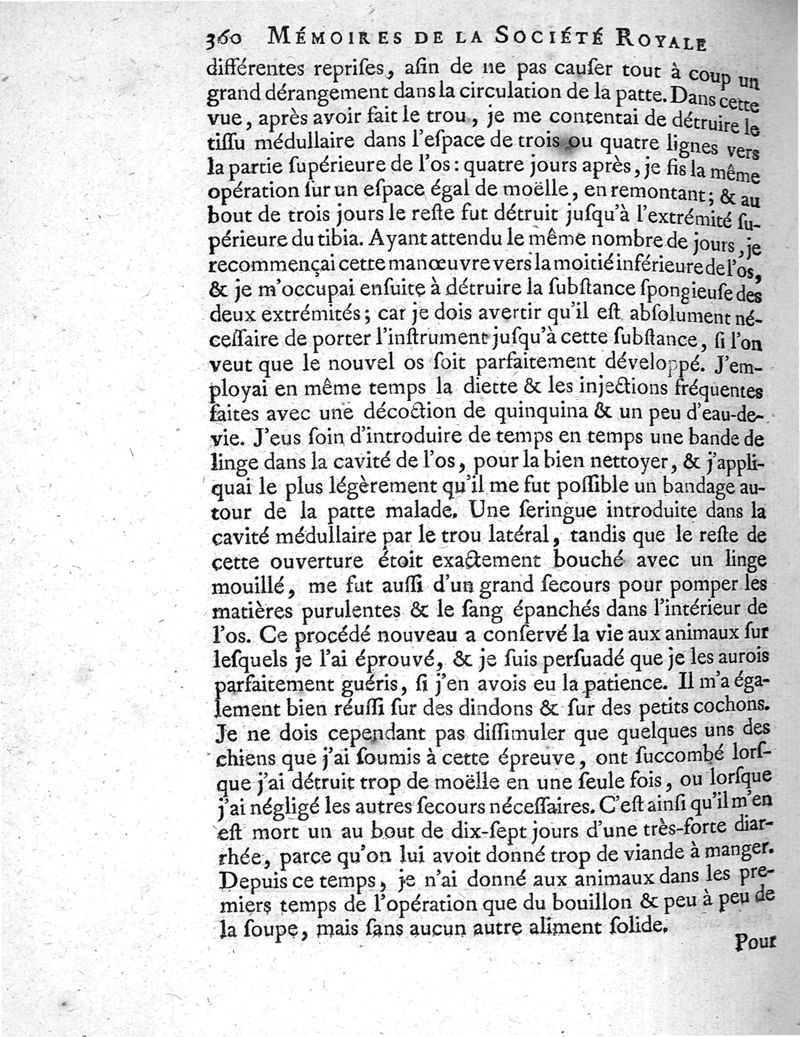 360 MÉMOIRES DE LA SOCIÉTÉ ROYALE

différentes reprises, afin de ne pas causer tout à coup un grand dérangement dans la circulation de la patte. Dans cette vue, après avoir fait le trou, je me contentai de détruire le tissu médullaire dans l'espace de trois ou quatre lignes vers la partie supérieure de l'os: quatre jours après, je fis la même opération sur un espace égal de moëlle, en remontant; & au bout de trois jours le reste fut détruit jusqu'à l'extrémité supérieure du tibia. Ayant attendu le même nombre de jours, je recommençai cette manœuvre vers la moitié inférieure de l'os, & je m'occupai ensuite à détruire la substance spongieuse des deux extrémités; car je dois avertir qu'il est absolument nécessaire de porter l'instrument jusqu'à cette substance, si l'on veut que le nouvel os soit parfaitement développé. J'employai en même temps la diette & les injections fréquentes faites avec une décoction de quinquina & un peu d'eau-de-vie. J'eus soin d'introduire de temps en temps une bande de linge dans la cavité de l'os, pour la bien nettoyer, & j'appliquai le plus légèrement qu'il me fut possible un bandage autour de la patte malade. Une seringue introduite dans la cavité médullaire par le trou latéral, tandis que le reste de cette ouverture étoit exactement bouché avec un linge mouillé, me fut aussi d'un grand secours pour pomper les matières purulentes & le sang épanchés dans l'intérieur de l'os. Ce procédé nouveau a conservé la vie aux animaux sur lesquels je l'ai éprouvé, & je suis persuadé que je les aurois parfaitement guéris, si j'en avois eu la patience. Il m'a également bien réussi sur des dindons & sur des petits cochons. Je ne dois cependant pas dissimuler que quelques uns des chiens que j'ai soumis à cette épreuve, ont succombé lorsque j'ai détruit trop de moëlle en une seule fois, ou lorsque j'ai négligé les autres secours nécessaires. C'est ainsi qu'il m'en est mort un au bout de dix-sept jours d'une très-forte diarrhée, parce qu'on lui avoit donné trop de viande à manger. Depuis ce temps, je n'ai donné aux animaux dans les premiers temps de l'opération que du bouillon & peu à peu de la soupe, mais sans aucun autre aliment solide.

Pour